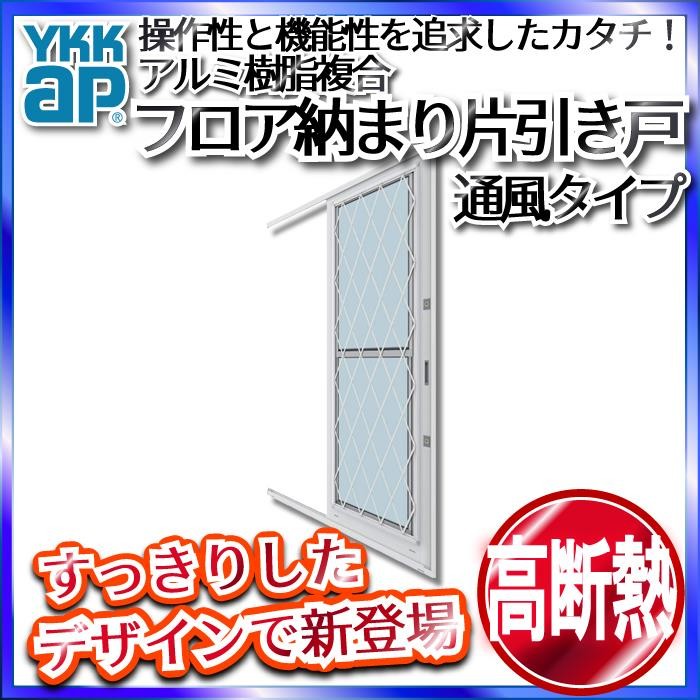 YKK ap®

操作性と機能性を追求したカタチ！
アルミ樹脂複合
フロア納まり片引き戸
通風タイプ

すっきりした
デザインで新登場

高断熱